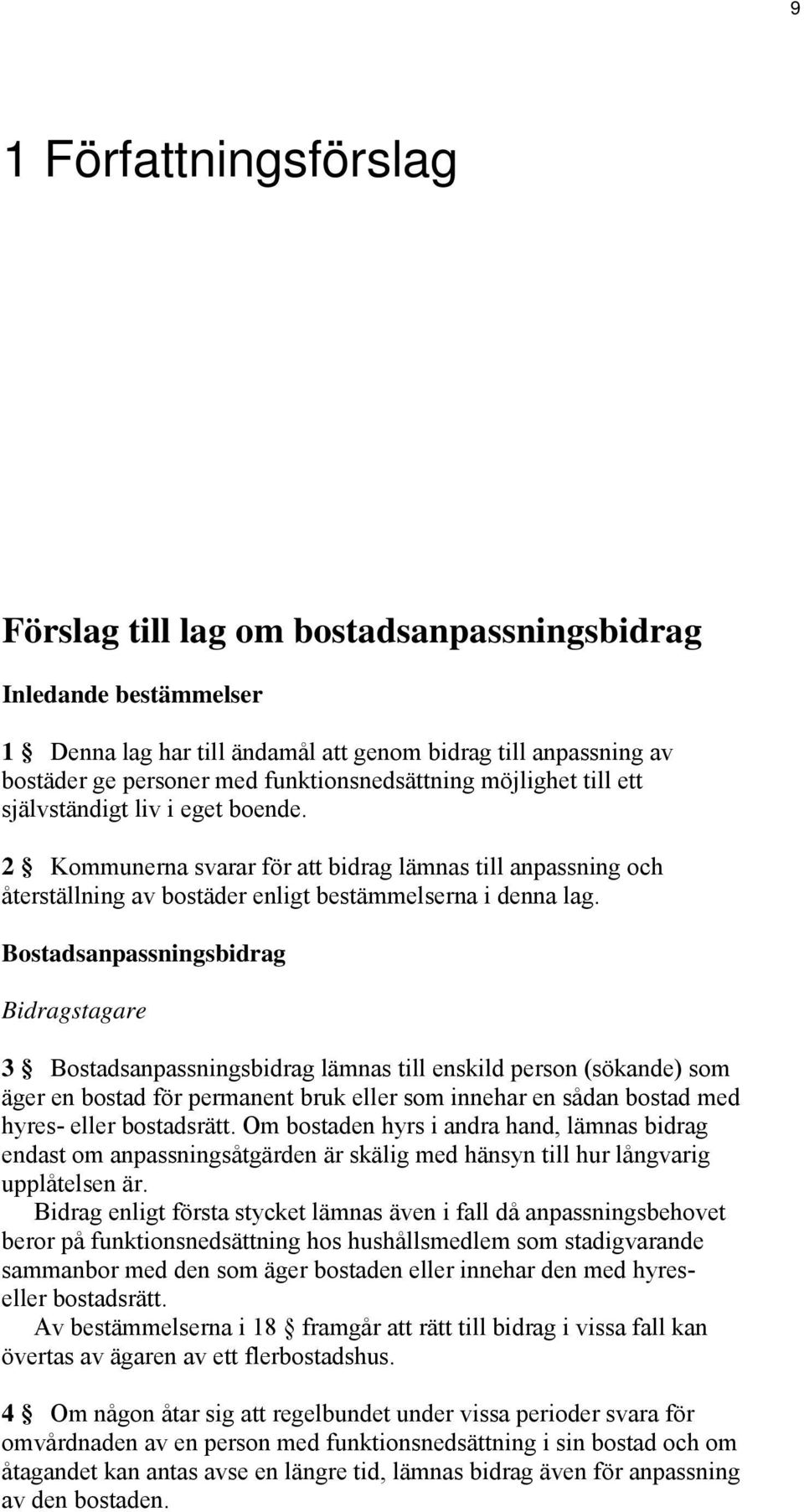 9

1 Författningsförslag

Förslag till lag om bostadsanpassningsbidrag

Inledande bestämmelser

1 § Denna lag har till ändamål att genom bidrag till anpassning av bostäder ge personer med funktionsnedsättning möjlighet till ett självständigt liv i eget boende.

2 § Kommunerna svarar för att bidrag lämnas till anpassning och återställning av bostäder enligt bestämmelserna i denna lag.

Bostadsanpassningsbidrag

Bidragstagare

3 § Bostadsanpassningsbidrag lämnas till enskild person (sökande) som äger en bostad för permanent bruk eller som innehar en sådan bostad med hyres- eller bostadsrätt. Om bostaden hyrs i andra hand, lämnas bidrag endast om anpassningsåtgärden är skälig med hänsyn till hur långvarig upplåtelsen är.
Bidrag enligt första stycket lämnas även i fall då anpassningsbehovet beror på funktionsnedsättning hos hushållsmedlem som stadigvarande sammanbor med den som äger bostaden eller innehar den med hyres- eller bostadsrätt.
Av bestämmelserna i 18 § framgår att rätt till bidrag i vissa fall kan övertas av ägaren av ett flerbostadshus.

4 § Om någon åtar sig att regelbundet under vissa perioder svara för omvårdnaden av en person med funktionsnedsättning i sin bostad och om åtagandet kan antas avse en längre tid, lämnas bidrag även för anpassning av den bostaden.